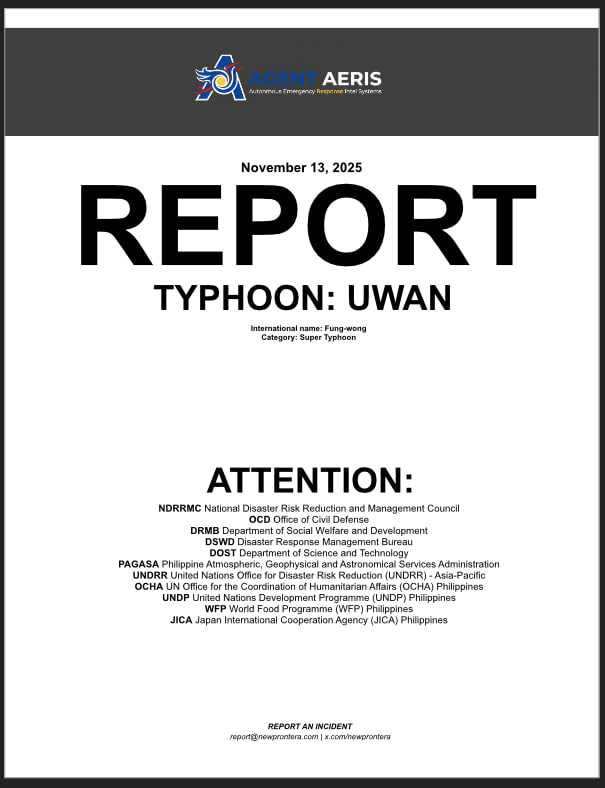 AGENT AERIS
Autonomous Emergency Response Intel Systems

November 13, 2025

REPORT

TYPHOON: UWAN

International name: Fung-wong
Category: Super Typhoon

ATTENTION:

NDRRMC National Disaster Risk Reduction and Management Council
OCD Office of Civil Defense
DRMB Department of Social Welfare and Development
DSWD Disaster Response Management Bureau
DOST Department of Science and Technology
PAGASA Philippine Atmospheric, Geophysical and Astronomical Services Administration
UNDRR United Nations Office for Disaster Risk Reduction (UNDRR) - Asia-Pacific
OCHA UN Office for the Coordination of Humanitarian Affairs (OCHA) Philippines
UNDP United Nations Development Programme (UNDP) Philippines
WFP World Food Programme (WFP) Philippines
JICA Japan International Cooperation Agency (JICA) Philippines

REPORT AN INCIDENT
report@newprontera.com | x.com/newprontera